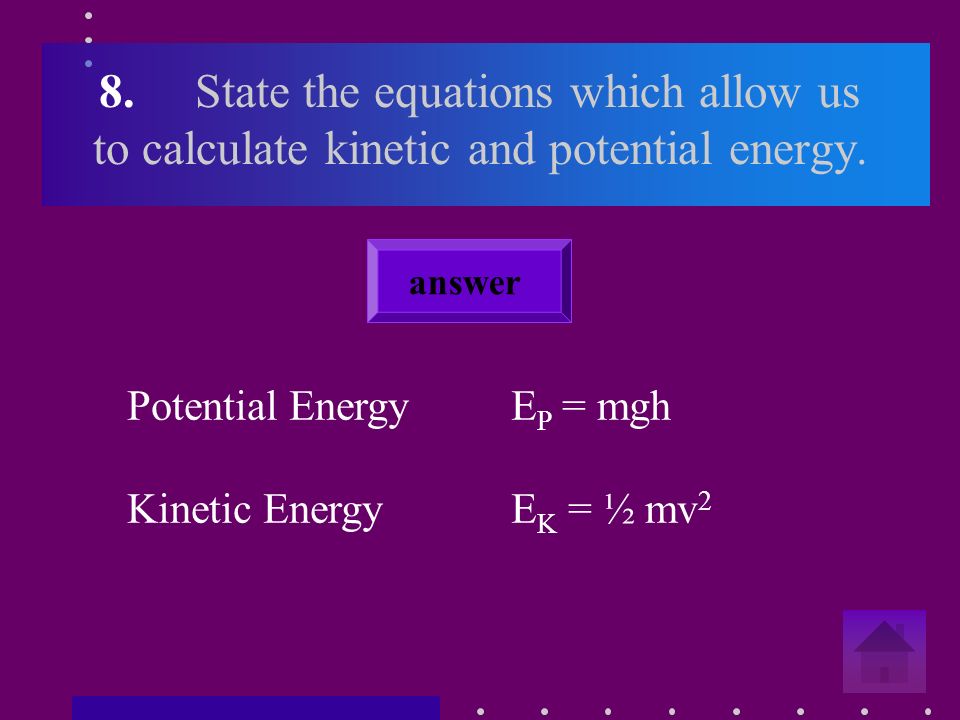 8. State the equations which allow us to calculate kinetic and potential energy.

answer

Potential Energy $E_P = mgh$

Kinetic Energy $E_K = \frac{1}{2} mv^2$